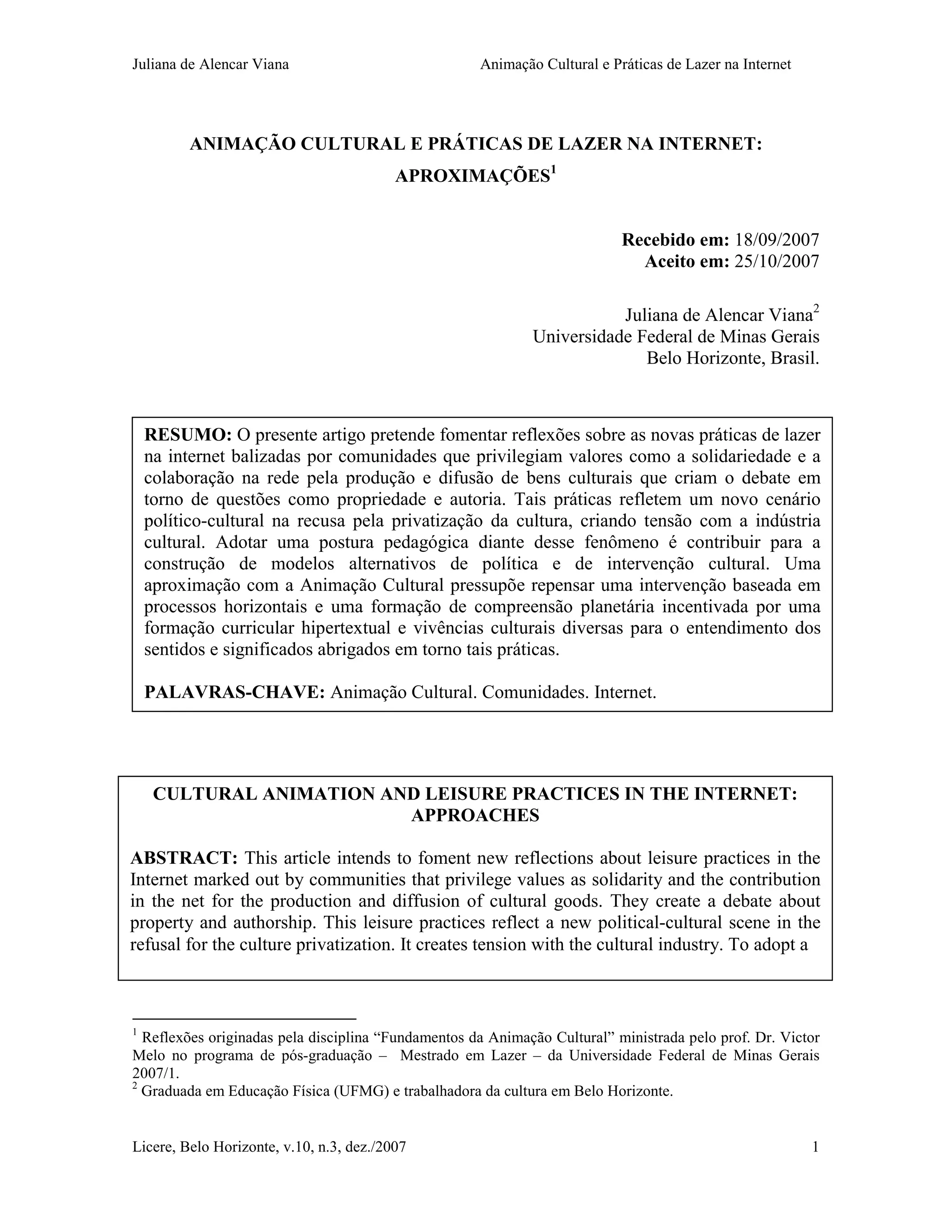 Juliana de Alencar Viana Animação Cultural e Práticas de Lazer na Internet

ANIMAÇÃO CULTURAL E PRÁTICAS DE LAZER NA INTERNET: APROXIMAÇÕES$^1$

Recebido em: 18/09/2007
Aceito em: 25/10/2007

Juliana de Alencar Viana$^2$
Universidade Federal de Minas Gerais
Belo Horizonte, Brasil.

RESUMO: O presente artigo pretende fomentar reflexões sobre as novas práticas de lazer na internet balizadas por comunidades que privilegiam valores como a solidariedade e a colaboração na rede pela produção e difusão de bens culturais que criam o debate em torno de questões como propriedade e autoria. Tais práticas refletem um novo cenário político-cultural na recusa pela privatização da cultura, criando tensão com a indústria cultural. Adotar uma postura pedagógica diante desse fenômeno é contribuir para a construção de modelos alternativos de política e de intervenção cultural. Uma aproximação com a Animação Cultural pressupõe repensar uma intervenção baseada em processos horizontais e uma formação de compreensão planetária incentivada por uma formação curricular hipertextual e vivências culturais diversas para o entendimento dos sentidos e significados abrigados em torno tais práticas.

PALAVRAS-CHAVE: Animação Cultural. Comunidades. Internet.

CULTURAL ANIMATION AND LEISURE PRACTICES IN THE INTERNET: APPROACHES

ABSTRACT: This article intends to foment new reflections about leisure practices in the Internet marked out by communities that privilege values as solidarity and the contribution in the net for the production and diffusion of cultural goods. They create a debate about property and authorship. This leisure practices reflect a new political-cultural scene in the refusal for the culture privatization. It creates tension with the cultural industry. To adopt a

$^1$ Reflexões originadas pela disciplina “Fundamentos da Animação Cultural” ministrada pelo prof. Dr. Victor Melo no programa de pós-graduação – Mestrado em Lazer – da Universidade Federal de Minas Gerais 2007/1.
$^2$ Graduada em Educação Física (UFMG) e trabalhadora da cultura em Belo Horizonte.

Licere, Belo Horizonte, v.10, n.3, dez./2007 1